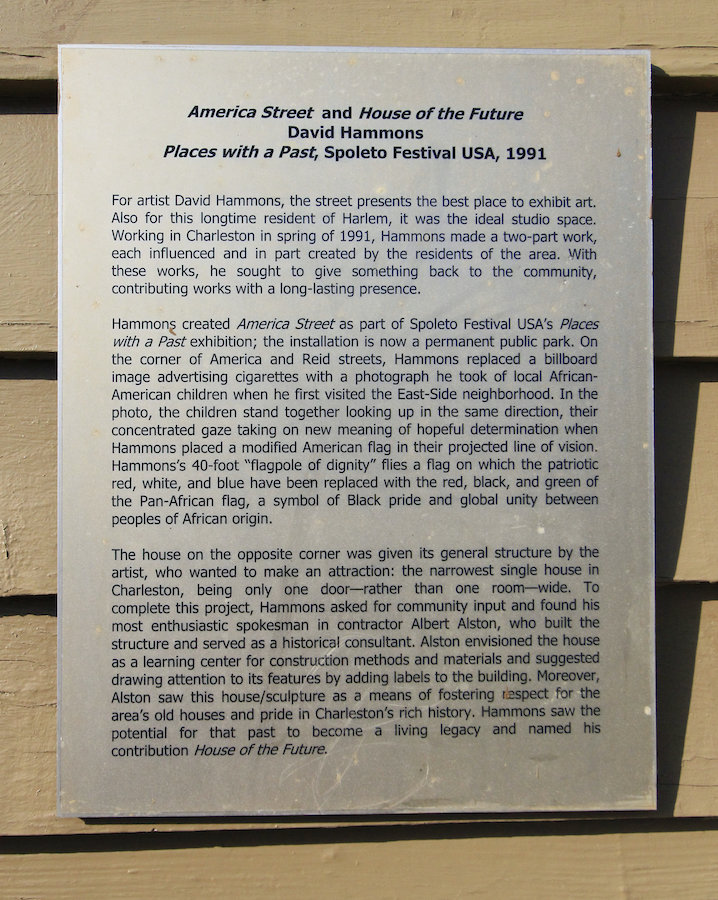 America Street and House of the Future
David Hammons
Places with a Past, Spoleto Festival USA, 1991

For artist David Hammons, the street presents the best place to exhibit art. Also for this longtime resident of Harlem, it was the ideal studio space. Working in Charleston in spring of 1991, Hammons made a two-part work, each influenced and in part created by the residents of the area. With these works, he sought to give something back to the community, contributing works with a long-lasting presence.

Hammons created America Street as part of Spoleto Festival USA's Places with a Past exhibition; the installation is now a permanent public park. On the corner of America and Reid streets, Hammons replaced a billboard image advertising cigarettes with a photograph he took of local African-American children when he first visited the East-Side neighborhood. In the photo, the children stand together looking up in the same direction, their concentrated gaze taking on new meaning of hopeful determination when Hammons placed a modified American flag in their projected line of vision. Hammons's 40-foot "flagpole of dignity" flies a flag on which the patriotic red, white, and blue have been replaced with the red, black, and green of the Pan-African flag, a symbol of Black pride and global unity between peoples of African origin.

The house on the opposite corner was given its general structure by the artist, who wanted to make an attraction: the narrowest single house in Charleston, being only one door—rather than one room—wide. To complete this project, Hammons asked for community input and found his most enthusiastic spokesman in contractor Albert Alston, who built the structure and served as a historical consultant. Alston envisioned the house as a learning center for construction methods and materials and suggested drawing attention to its features by adding labels to the building. Moreover, Alston saw this house/sculpture as a means of fostering respect for the area's old houses and pride in Charleston's rich history. Hammons saw the potential for that past to become a living legacy and named his contribution House of the Future.